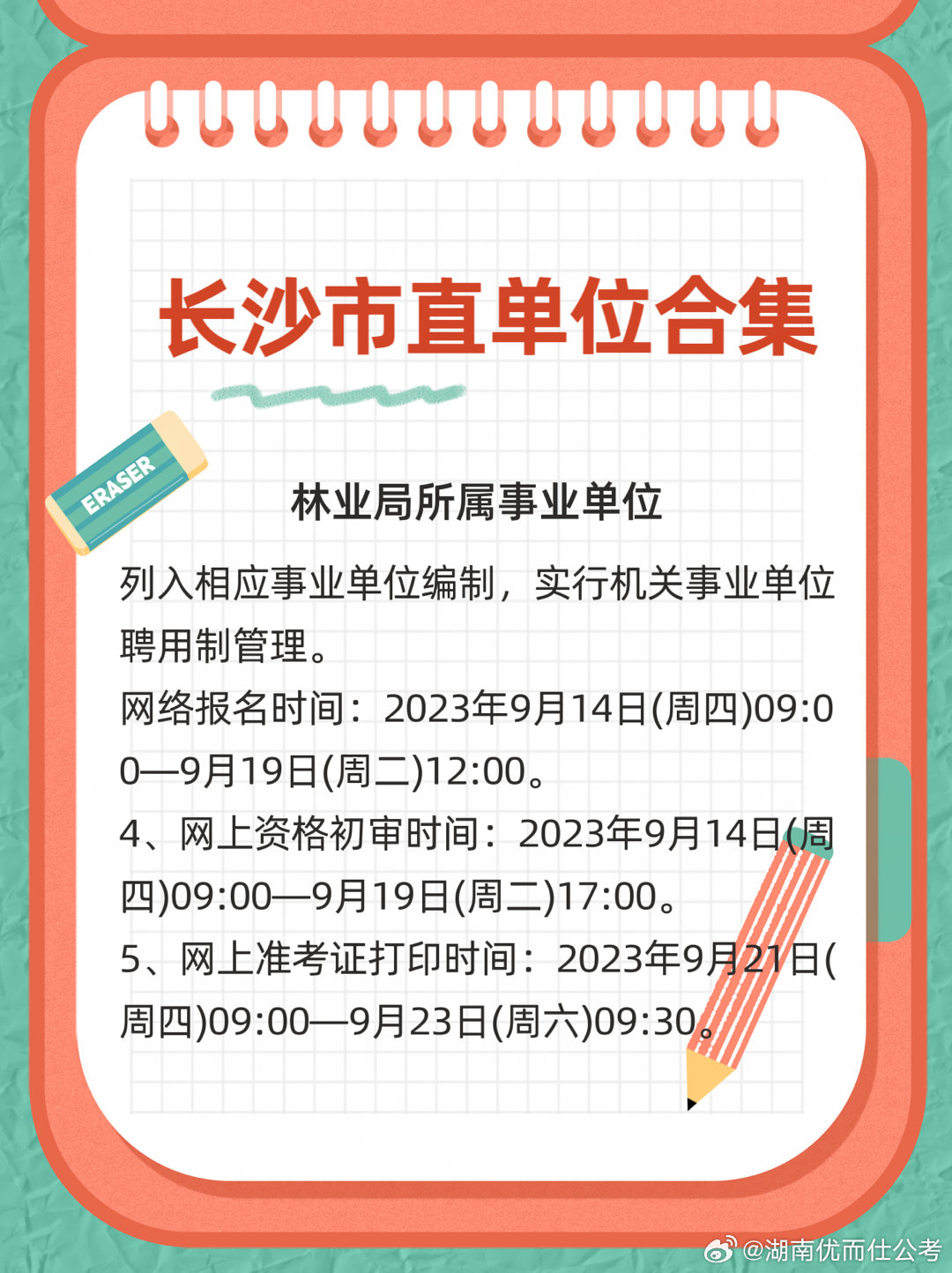 长沙市直单位合集

ERASER

林业局所属事业单位

列入相应事业单位编制，实行机关事业单位聘用制管理。

网络报名时间：2023年9月14日(周四)09:00—9月19日(周二)12:00。

4、网上资格初审时间：2023年9月14日(周四)09:00—9月19日(周二)17:00。

5、网上准考证打印时间：2023年9月21日(周四)09:00—9月23日(周六)09:30。

@湖南优而仕公考